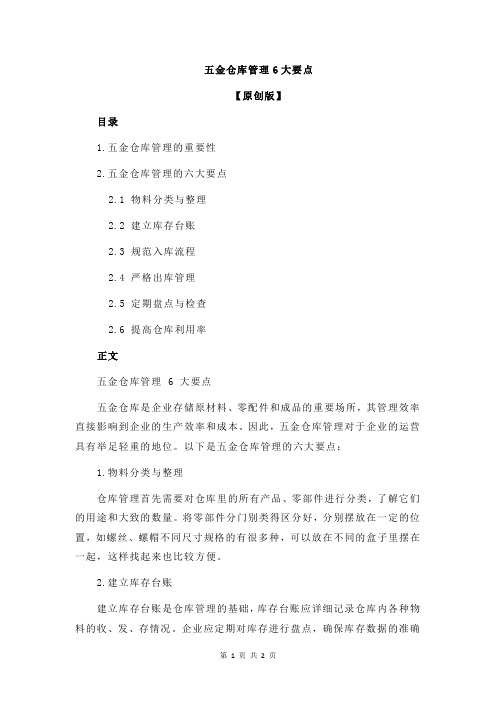 五金仓库管理 6 大要点

【原创版】

目录

1.五金仓库管理的重要性

2.五金仓库管理的六大要点

2.1 物料分类与整理

2.2 建立库存台账

2.3 规范入库流程

2.4 严格出库管理

2.5 定期盘点与检查

2.6 提高仓库利用率

正文

五金仓库管理 6 大要点

五金仓库是企业存储原材料、零配件和成品的重要场所，其管理效率直接影响到企业的生产效率和成本。因此，五金仓库管理对于企业的运营具有举足轻重的地位。以下是五金仓库管理的六大要点：

1.物料分类与整理

仓库管理首先需要对仓库里的所有产品、零部件进行分类，了解它们的用途和大致的数量。将零部件分门别类得区分好，分别摆放在一定的位置，如螺丝、螺帽不同尺寸规格的有很多种，可以放在不同的盒子里摆在一起，这样找起来也比较方便。

2.建立库存台账

建立库存台账是仓库管理的基础，库存台账应详细记录仓库内各种物料的收、发、存情况。企业应定期对库存进行盘点，确保库存数据的准确

第 1 页 共 2 页